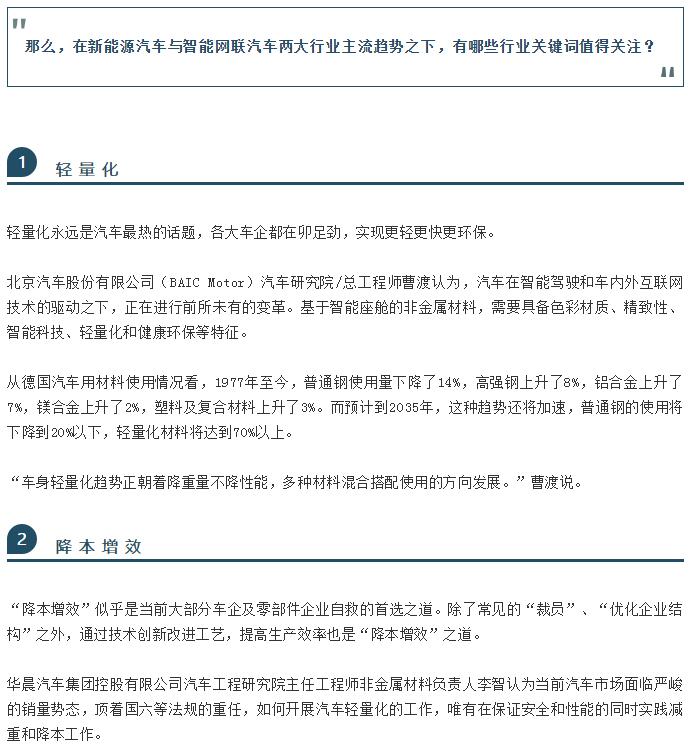 "
那么，在新能源汽车与智能网联汽车两大行业主流趋势之下，有哪些行业关键词值得关注？
"

1 轻量化

轻量化永远是汽车最热的话题，各大车企都在卯足劲，实现更轻更快更环保。

北京汽车股份有限公司（BAIC Motor）汽车研究院/总工程师曹渡认为，汽车在智能驾驶和车内外互联网技术的驱动之下，正在进行前所未有的变革。基于智能座舱的非金属材料，需要具备色彩材质、精致性、智能科技、轻量化和健康环保等特征。

从德国汽车用材料使用情况看，1977年至今，普通钢使用量下降了14%，高强钢上升了8%，铝合金上升了7%，镁合金上升了2%，塑料及复合材料上升了3%。而预计到2035年，这种趋势还将加速，普通钢的使用将下降到20%以下，轻量化材料将达到70%以上。

“车身轻量化趋势正朝着降重量不降性能，多种材料混合搭配使用的方向发展。”曹渡说。

2 降本增效

“降本增效”似乎是当前大部分车企及零部件企业自救的首选之道。除了常见的“裁员”、“优化企业结构”之外，通过技术创新改进工艺，提高生产效率也是“降本增效”之道。

华晨汽车集团控股有限公司汽车工程研究院主任工程师非金属材料负责人李智认为当前汽车市场面临严峻的销量势态，顶着国六等法规的重任，如何开展汽车轻量化的工作，唯有在保证安全和性能的同时实践减重和降本工作。